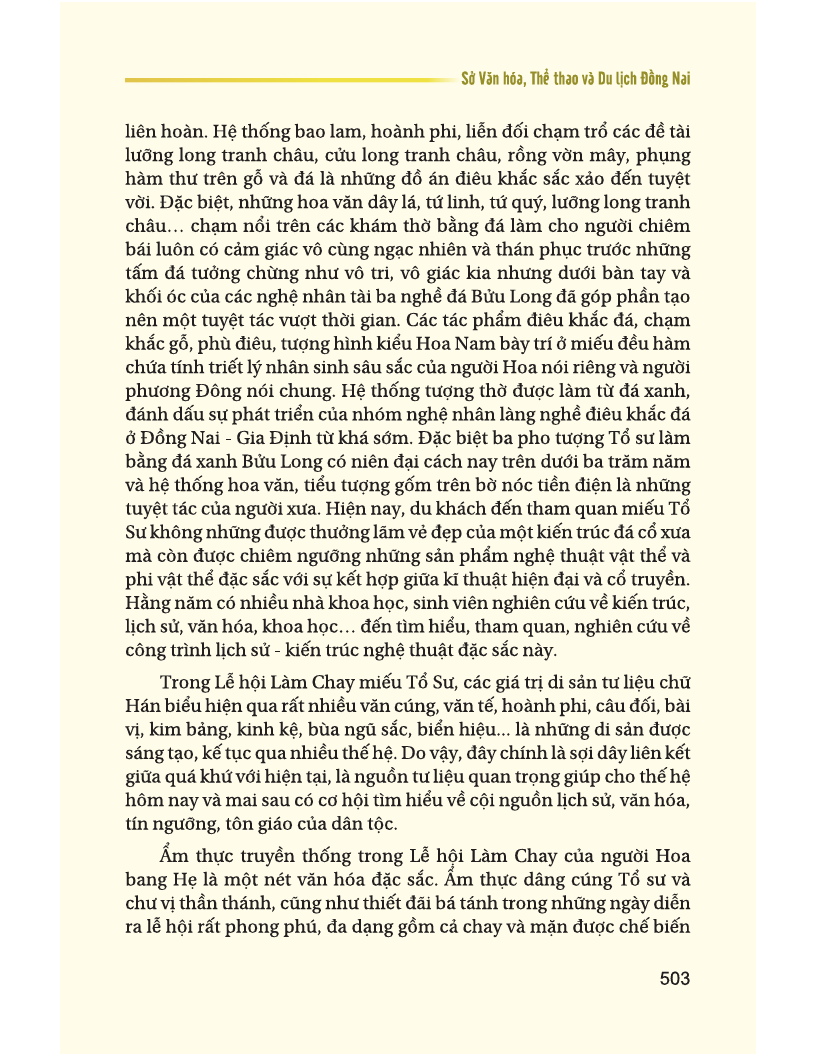 Sở Văn hóa, Thể thao và Du lịch Đồng Nai

liên hoàn. Hệ thống bao lam, hoành phi, liễn đối chạm trổ các đề tài lưỡng long tranh châu, cửu long tranh châu, rồng vờn mây, phụng hàm thư trên gỗ và đá là những đồ án điêu khắc sắc xảo đến tuyệt vời. Đặc biệt, những hoa văn dây lá, tứ linh, tứ quý, lưỡng long tranh châu… chạm nổi trên các khám thờ bằng đá làm cho người chiêm bái luôn có cảm giác vô cùng ngạc nhiên và thán phục trước những tấm đá tưởng chừng như vô tri, vô giác kia nhưng dưới bàn tay và khối óc của các nghệ nhân tài ba nghề đá Bửu Long đã góp phần tạo nên một tuyệt tác vượt thời gian. Các tác phẩm điêu khắc đá, chạm khắc gỗ, phù điêu, tượng hình kiểu Hoa Nam bày trí ở miếu đều hàm chứa tính triết lý nhân sinh sâu sắc của người Hoa nói riêng và người phương Đông nói chung. Hệ thống tượng thờ được làm từ đá xanh, đánh dấu sự phát triển của nhóm nghệ nhân làng nghề điêu khắc đá ở Đồng Nai - Gia Định từ khá sớm. Đặc biệt ba pho tượng Tổ sư làm bằng đá xanh Bửu Long có niên đại cách nay trên dưới ba trăm năm và hệ thống hoa văn, tiểu tượng gốm trên bờ nóc tiền điện là những tuyệt tác của người xưa. Hiện nay, du khách đến tham quan miếu Tổ Sư không những được thưởng lãm vẻ đẹp của một kiến trúc đá cổ xưa mà còn được chiêm ngưỡng những sản phẩm nghệ thuật vật thể và phi vật thể đặc sắc với sự kết hợp giữa kĩ thuật hiện đại và cổ truyền. Hằng năm có nhiều nhà khoa học, sinh viên nghiên cứu về kiến trúc, lịch sử, văn hóa, khoa học… đến tìm hiểu, tham quan, nghiên cứu về công trình lịch sử - kiến trúc nghệ thuật đặc sắc này.

Trong Lễ hội Làm Chay miếu Tổ Sư, các giá trị di sản tư liệu chữ Hán biểu hiện qua rất nhiều văn cúng, văn tế, hoành phi, câu đối, bài vị, kim bảng, kinh kệ, bùa ngũ sắc, biển hiệu... là những di sản được sáng tạo, kế tục qua nhiều thế hệ. Do vậy, đây chính là sợi dây liên kết giữa quá khứ với hiện tại, là nguồn tư liệu quan trọng giúp cho thế hệ hôm nay và mai sau có cơ hội tìm hiểu về cội nguồn lịch sử, văn hóa, tín ngưỡng, tôn giáo của dân tộc.

Ẩm thực truyền thống trong Lễ hội Làm Chay của người Hoa bang Hẹ là một nét văn hóa đặc sắc. Ẩm thực dâng cúng Tổ sư và chư vị thần thánh, cũng như thiết đãi bá tánh trong những ngày diễn ra lễ hội rất phong phú, đa dạng gồm cả chay và mặn được chế biến

503